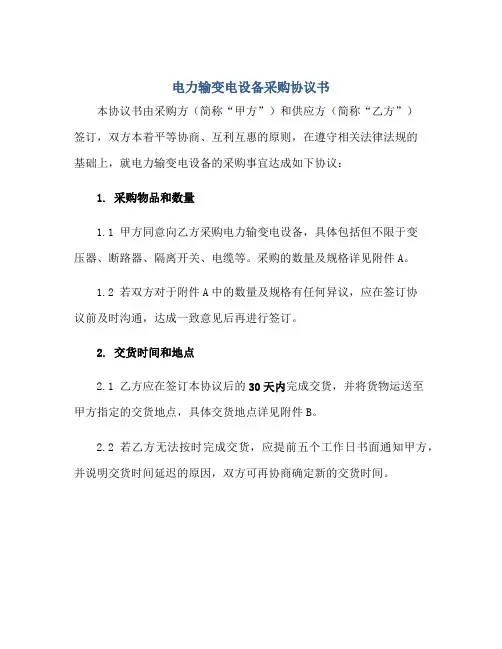 电力输变电设备采购协议书

本协议书由采购方（简称“甲方”）和供应方（简称“乙方”）签订，双方本着平等协商、互利互惠的原则，在遵守相关法律法规的基础上，就电力输变电设备的采购事宜达成如下协议：

1. 采购物品和数量

1.1 甲方同意向乙方采购电力输变电设备，具体包括但不限于变压器、断路器、隔离开关、电缆等。采购的数量及规格详见附件A。

1.2 若双方对于附件A中的数量及规格有任何异议，应在签订协议前及时沟通，达成一致意见后再进行签订。

2. 交货时间和地点

2.1 乙方应在签订本协议后的30天内完成交货，并将货物运送至甲方指定的交货地点，具体交货地点详见附件B。

2.2 若乙方无法按时完成交货，应提前五个工作日书面通知甲方，并说明交货时间延迟的原因，双方可再协商确定新的交货时间。